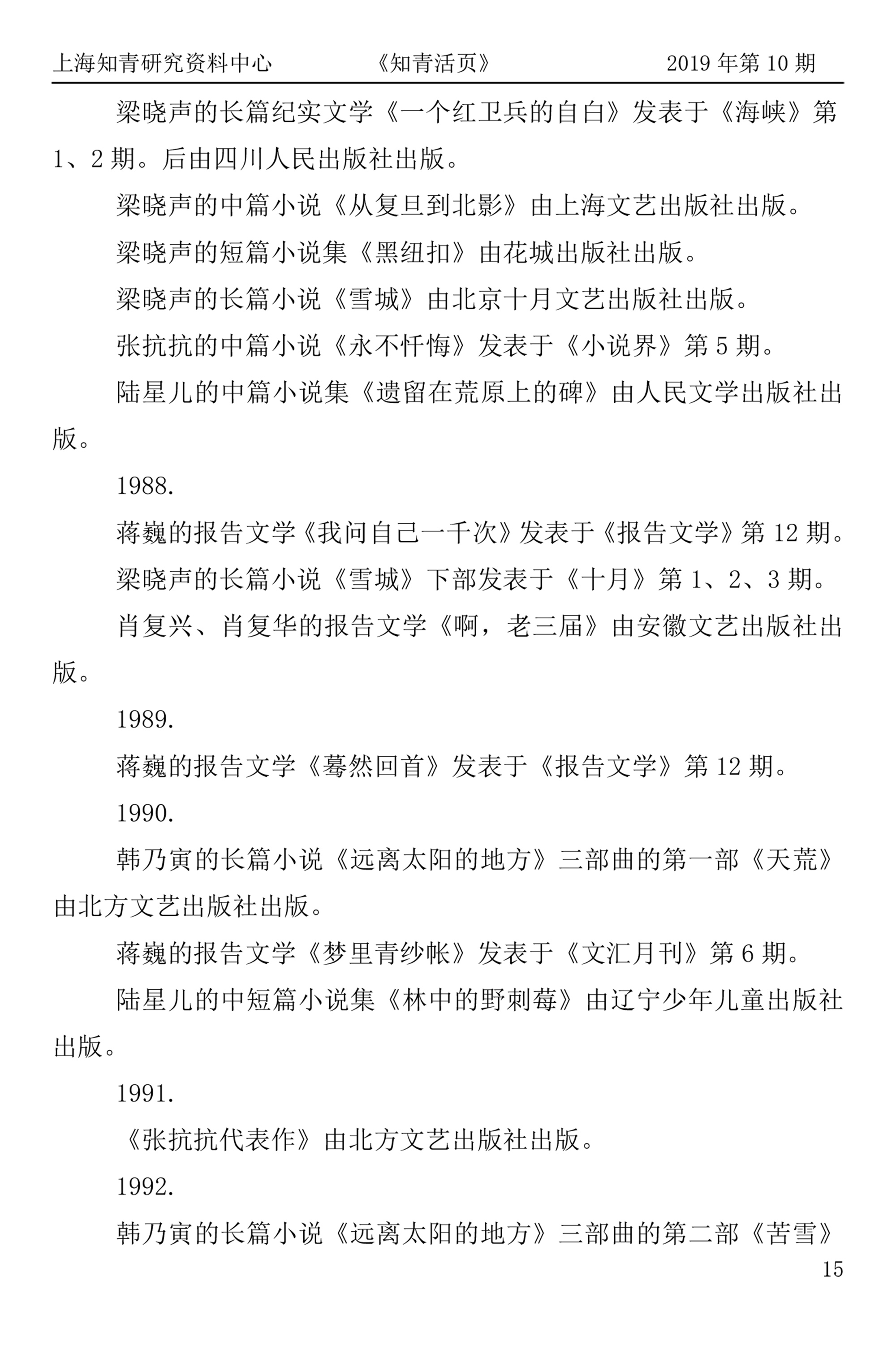 上海知青研究资料中心　　《知青活页》　　2019 年第 10 期

梁晓声的长篇纪实文学《一个红卫兵的自白》发表于《海峡》第 1、2 期。后由四川人民出版社出版。

梁晓声的中篇小说《从复旦到北影》由上海文艺出版社出版。

梁晓声的短篇小说集《黑纽扣》由花城出版社出版。

梁晓声的长篇小说《雪城》由北京十月文艺出版社出版。

张抗抗的中篇小说《永不忏悔》发表于《小说界》第 5 期。

陆星儿的中篇小说集《遗留在荒原上的碑》由人民文学出版社出版。

1988.

蒋巍的报告文学《我问自己一千次》发表于《报告文学》第 12 期。

梁晓声的长篇小说《雪城》下部发表于《十月》第 1、2、3 期。

肖复兴、肖复华的报告文学《啊，老三届》由安徽文艺出版社出版。

1989.

蒋巍的报告文学《蓦然回首》发表于《报告文学》第 12 期。

1990.

韩乃寅的长篇小说《远离太阳的地方》三部曲的第一部《天荒》由北方文艺出版社出版。

蒋巍的报告文学《梦里青纱帐》发表于《文汇月刊》第 6 期。

陆星儿的中短篇小说集《林中的野刺莓》由辽宁少年儿童出版社出版。

1991.

《张抗抗代表作》由北方文艺出版社出版。

1992.

韩乃寅的长篇小说《远离太阳的地方》三部曲的第二部《苦雪》

15